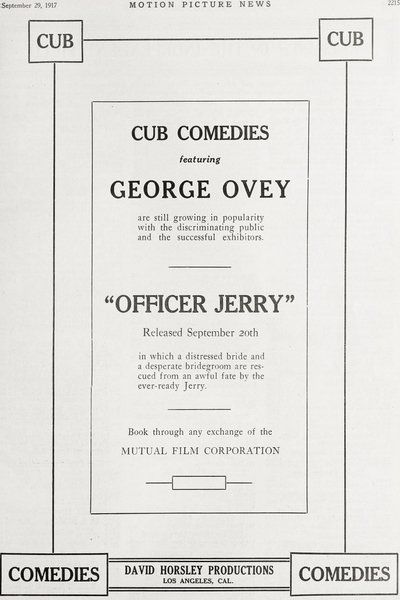 September 29, 1917 MOTION PICTURE NEWS 2215

CUB CUB

CUB COMEDIES

featuring

GEORGE OVEY

are still growing in popularity with the discriminating public and the successful exhibitors.

"OFFICER JERRY"

Released September 20th

in which a distressed bride and a desperate bridegroom are rescued from an awful fate by the ever-ready Jerry.

Book through any exchange of the

MUTUAL FILM CORPORATION

COMEDIES DAVID HORSLEY PRODUCTIONS LOS ANGELES, CAL. COMEDIES